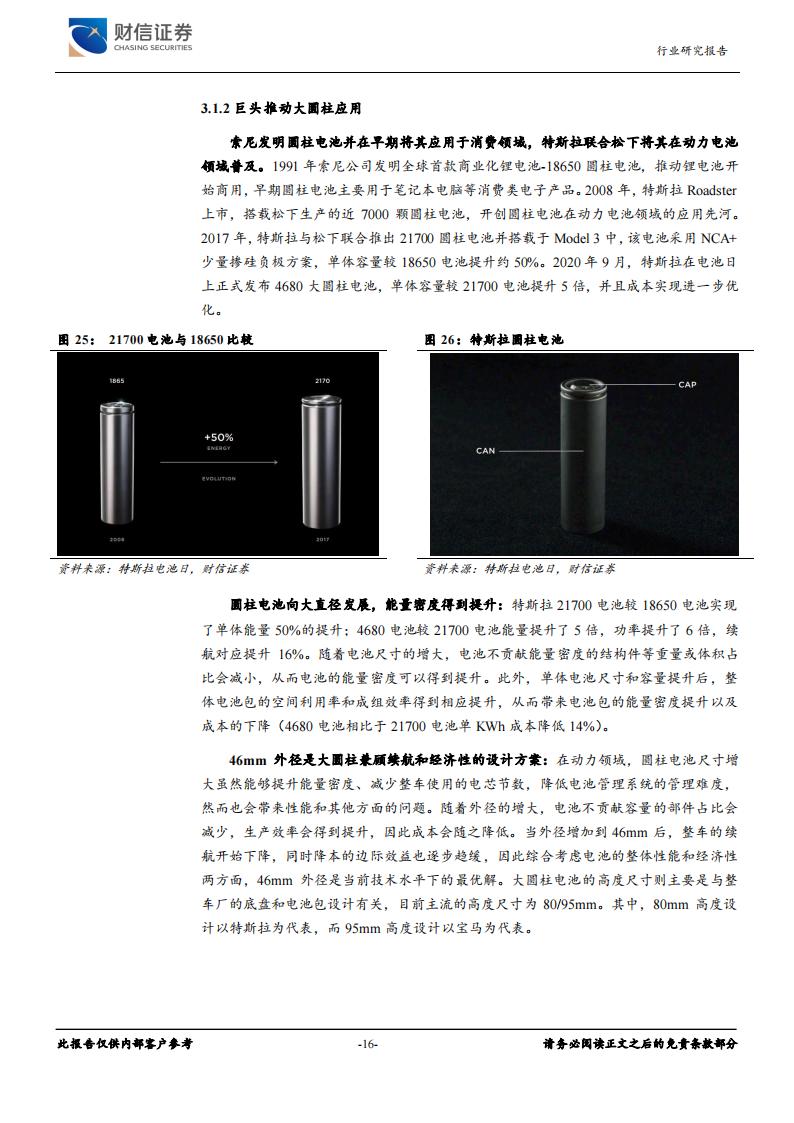 财信证券
CHASING SECURITIES

行业研究报告

3.1.2 巨头推动大圆柱应用

索尼发明圆柱电池并在早期将其应用于消费领域，特斯拉联合松下将其在动力电池领域普及。1991 年索尼公司发明全球首款商业化锂电池-18650 圆柱电池，推动锂电池开始商用，早期圆柱电池主要用于笔记本电脑等消费类电子产品。2008 年，特斯拉 Roadster 上市，搭载松下生产的近 7000 颗圆柱电池，开创圆柱电池在动力电池领域的应用先河。2017 年，特斯拉与松下联合推出 21700 圆柱电池并搭载于 Model 3 中，该电池采用 NCA+少量掺硅负极方案，单体容量较 18650 电池提升约 50%。2020 年 9 月，特斯拉在电池日上正式发布 4680 大圆柱电池，单体容量较 21700 电池提升 5 倍，并且成本实现进一步优化。

图 25： 21700 电池与 18650 比较

1865
+50%
ENERGY
EVOLUTION
2170
2008
2017

资料来源：特斯拉电池日，财信证券

图 26：特斯拉圆柱电池

CAP
CAN

资料来源：特斯拉电池日，财信证券

圆柱电池向大直径发展，能量密度得到提升：特斯拉 21700 电池较 18650 电池实现了单体能量 50%的提升；4680 电池较 21700 电池能量提升了 5 倍，功率提升了 6 倍，续航对应提升 16%。随着电池尺寸的增大，电池不贡献能量密度的结构件等重量或体积占比会减小，从而电池的能量密度可以得到提升。此外，单体电池尺寸和容量提升后，整体电池包的空间利用率和成组效率得到相应提升，从而带来电池包的能量密度提升以及成本的下降（4680 电池相比于 21700 电池单 KWh 成本降低 14%）。

46mm 外径是大圆柱兼顾续航和经济性的设计方案：在动力领域，圆柱电池尺寸增大虽然能够提升能量密度、减少整车使用的电芯节数，降低电池管理系统的管理难度，然而也会带来性能和其他方面的问题。随着外径的增大，电池不贡献容量的部件占比会减少，生产效率会得到提升，因此成本会随之降低。当外径增加到 46mm 后，整车的续航开始下降，同时降本的边际效益也逐步趋缓，因此综合考虑电池的整体性能和经济性两方面，46mm 外径是当前技术水平下的最优解。大圆柱电池的高度尺寸则主要是与整车厂的底盘和电池包设计有关，目前主流的高度尺寸为 80/95mm。其中，80mm 高度设计以特斯拉为代表，而 95mm 高度设计以宝马为代表。

此报告仅供内部客户参考 -16- 请务必阅读正文之后的免责条款部分